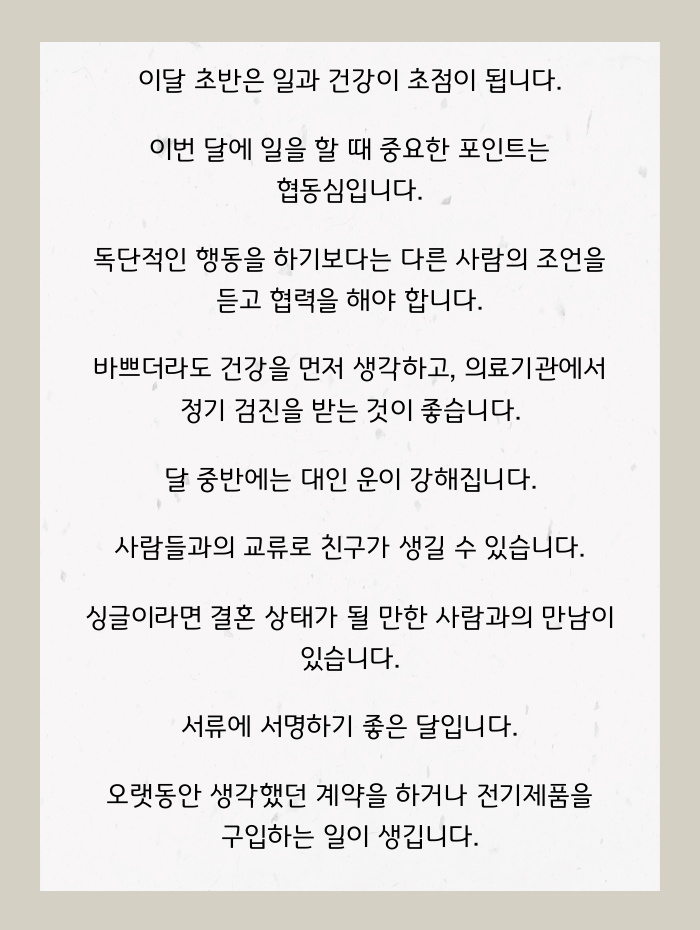 이달 초반은 일과 건강이 초점이 됩니다.

이번 달에 일을 할 때 중요한 포인트는 협동심입니다.

독단적인 행동을 하기보다는 다른 사람의 조언을 듣고 협력을 해야 합니다.

바쁘더라도 건강을 먼저 생각하고, 의료기관에서 정기 검진을 받는 것이 좋습니다.

달 중반에는 대인 운이 강해집니다.

사람들과의 교류로 친구가 생길 수 있습니다.

싱글이라면 결혼 상태가 될 만한 사람과의 만남이 있습니다.

서류에 서명하기 좋은 달입니다.

오랫동안 생각했던 계약을 하거나 전기제품을 구입하는 일이 생깁니다.